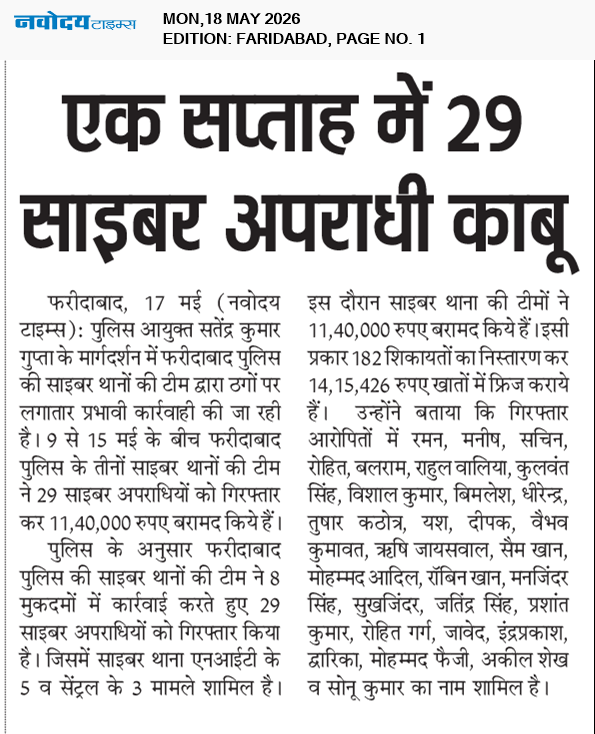 नवोदय टाइम्स
MON,18 MAY 2026
EDITION: FARIDABAD, PAGE NO. 1

एक सप्ताह में 29 साइबर अपराधी काबू

फरीदाबाद, 17 मई (नवोदय टाइम्स): पुलिस आयुक्त सतेंद्र कुमार गुप्ता के मार्गदर्शन में फरीदाबाद पुलिस की साइबर थानों की टीम द्वारा ठगों पर लगातार प्रभावी कार्रवाही की जा रही है। 9 से 15 मई के बीच फरीदाबाद पुलिस के तीनों साइबर थानों की टीम ने 29 साइबर अपराधियों को गिरफ्तार कर 11,40,000 रुपए बरामद किये हैं।

पुलिस के अनुसार फरीदाबाद पुलिस की साइबर थानों की टीम ने 8 मुकदमों में कार्रवाई करते हुए 29 साइबर अपराधियों को गिरफ्तार किया है। जिसमें साइबर थाना एनआईटी के 5 व सेंट्रल के 3 मामले शामिल है। इस दौरान साइबर थाना की टीमों ने 11,40,000 रुपए बरामद किये हैं। इसी प्रकार 182 शिकायतों का निस्तारण कर 14,15,426 रुपए खातों में फ्रिज कराये हैं। उन्होंने बताया कि गिरफ्तार आरोपितों में रमन, मनीष, सचिन, रोहित, बलराम, राहुल वालिया, कुलवंत सिंह, विशाल कुमार, बिमलेश, धीरेन्द्र, तुषार कठोत्र, यश, दीपक, वैभव कुमावत, ऋषि जायसवाल, सैम खान, मोहम्मद आदिल, रॉबिन खान, मनजिंदर सिंह, सुखजिंदर, जतिंद्र सिंह, प्रशांत कुमार, रोहित गर्ग, जावेद, इंद्रप्रकाश, द्वारिका, मोहम्मद फैजी, अकील शेख व सोनू कुमार का नाम शामिल है।